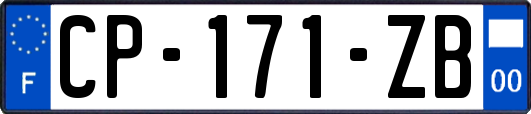 F
CP-171-ZB
00